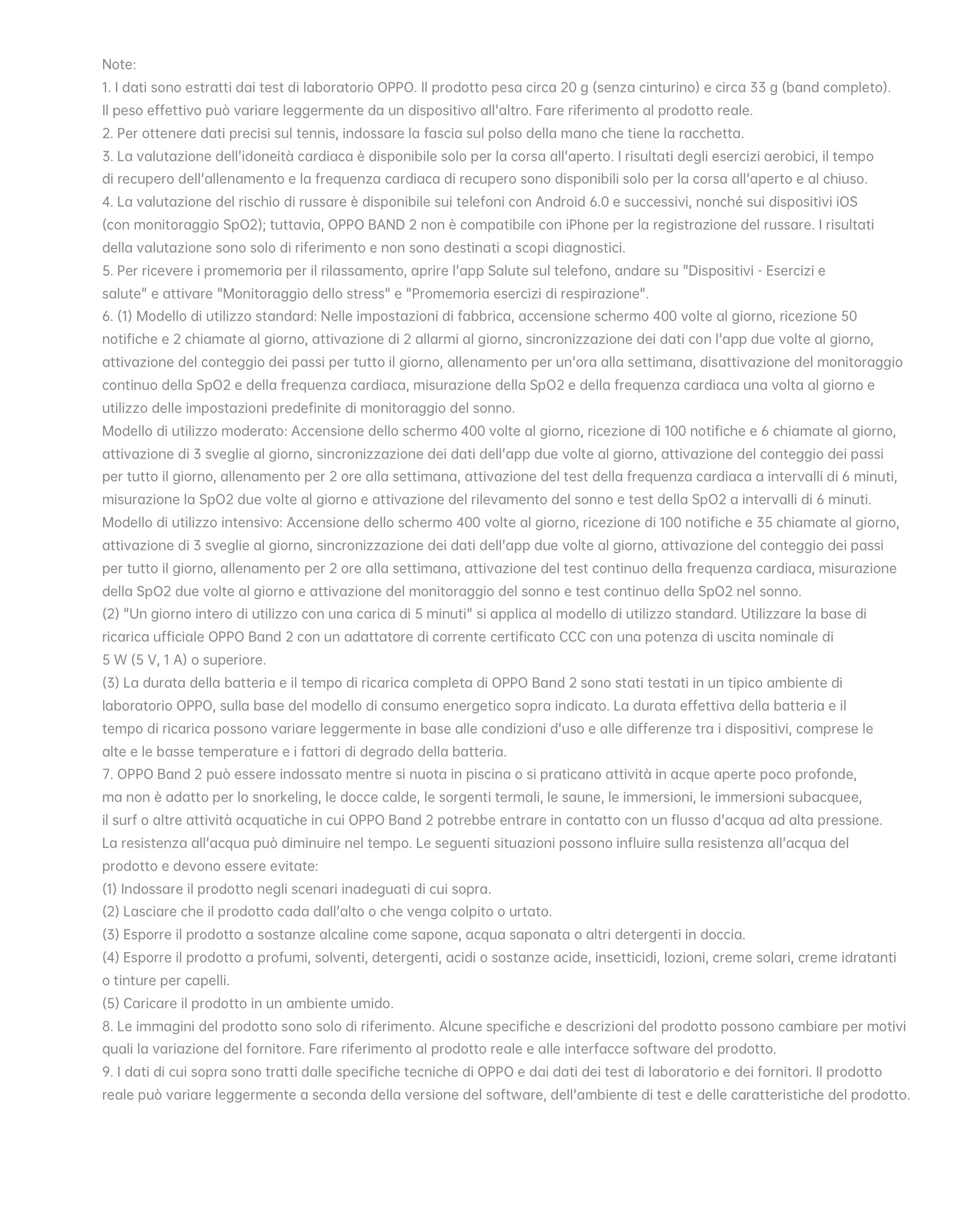 Note:
1. I dati sono estratti dai test di laboratorio OPPO. Il prodotto pesa circa 20 g (senza cinturino) e circa 33 g (band completo). Il peso effettivo può variare leggermente da un dispositivo all'altro. Fare riferimento al prodotto reale.
2. Per ottenere dati precisi sul tennis, indossare la fascia sul polso della mano che tiene la racchetta.
3. La valutazione dell'idoneità cardiaca è disponibile solo per la corsa all'aperto. I risultati degli esercizi aerobici, il tempo di recupero dell'allenamento e la frequenza cardiaca di recupero sono disponibili solo per la corsa all'aperto e al chiuso.
4. La valutazione del rischio di russare è disponibile sui telefoni con Android 6.0 e successivi, nonché sui dispositivi iOS (con monitoraggio SpO2); tuttavia, OPPO BAND 2 non è compatibile con iPhone per la registrazione del russare. I risultati della valutazione sono solo di riferimento e non sono destinati a scopi diagnostici.
5. Per ricevere i promemoria per il rilassamento, aprire l'app Salute sul telefono, andare su "Dispositivi - Esercizi e salute" e attivare "Monitoraggio dello stress" e "Promemoria esercizi di respirazione".
6. (1) Modello di utilizzo standard: Nelle impostazioni di fabbrica, accensione schermo 400 volte al giorno, ricezione 50 notifiche e 2 chiamate al giorno, attivazione di 2 allarmi al giorno, sincronizzazione dei dati con l'app due volte al giorno, attivazione del conteggio dei passi per tutto il giorno, allenamento per un'ora alla settimana, disattivazione del monitoraggio continuo della SpO2 e della frequenza cardiaca, misurazione della SpO2 e della frequenza cardiaca una volta al giorno e utilizzo delle impostazioni predefinite di monitoraggio del sonno.
Modello di utilizzo moderato: Accensione dello schermo 400 volte al giorno, ricezione di 100 notifiche e 6 chiamate al giorno, attivazione di 3 sveglie al giorno, sincronizzazione dei dati dell'app due volte al giorno, attivazione del conteggio dei passi per tutto il giorno, allenamento per 2 ore alla settimana, attivazione del test della frequenza cardiaca a intervalli di 6 minuti, misurazione la SpO2 due volte al giorno e attivazione del rilevamento del sonno e test della SpO2 a intervalli di 6 minuti.
Modello di utilizzo intensivo: Accensione dello schermo 400 volte al giorno, ricezione di 100 notifiche e 35 chiamate al giorno, attivazione di 3 sveglie al giorno, sincronizzazione dei dati dell'app due volte al giorno, attivazione del conteggio dei passi per tutto il giorno, allenamento per 2 ore alla settimana, attivazione del test continuo della frequenza cardiaca, misurazione della SpO2 due volte al giorno e attivazione del monitoraggio del sonno e test continuo della SpO2 nel sonno.
(2) "Un giorno intero di utilizzo con una carica di 5 minuti" si applica al modello di utilizzo standard. Utilizzare la base di ricarica ufficiale OPPO Band 2 con un adattatore di corrente certificato CCC con una potenza di uscita nominale di 5 W (5 V, 1 A) o superiore.
(3) La durata della batteria e il tempo di ricarica completa di OPPO Band 2 sono stati testati in un tipico ambiente di laboratorio OPPO, sulla base del modello di consumo energetico sopra indicato. La durata effettiva della batteria e il tempo di ricarica possono variare leggermente in base alle condizioni d'uso e alle differenze tra i dispositivi, comprese le alte e le basse temperature e i fattori di degrado della batteria.
7. OPPO Band 2 può essere indossato mentre si nuota in piscina o si praticano attività in acque aperte poco profonde, ma non è adatto per lo snorkeling, le docce calde, le sorgenti termali, le saune, le immersioni, le immersioni subacquee, il surf o altre attività acquatiche in cui OPPO Band 2 potrebbe entrare in contatto con un flusso d'acqua ad alta pressione. La resistenza all'acqua può diminuire nel tempo. Le seguenti situazioni possono influire sulla resistenza all'acqua del prodotto e devono essere evitate:
(1) Indossare il prodotto negli scenari inadeguati di cui sopra.
(2) Lasciare che il prodotto cada dall'alto o che venga colpito o urtato.
(3) Esporre il prodotto a sostanze alcaline come sapone, acqua saponata o altri detergenti in doccia.
(4) Esporre il prodotto a profumi, solventi, detergenti, acidi o sostanze acide, insetticidi, lozioni, creme solari, creme idratanti o tinture per capelli.
(5) Caricare il prodotto in un ambiente umido.
8. Le immagini del prodotto sono solo di riferimento. Alcune specifiche e descrizioni del prodotto possono cambiare per motivi quali la variazione del fornitore. Fare riferimento al prodotto reale e alle interfacce software del prodotto.
9. I dati di cui sopra sono tratti dalle specifiche tecniche di OPPO e dai dati dei test di laboratorio e dei fornitori. Il prodotto reale può variare leggermente a seconda della versione del software, dell'ambiente di test e delle caratteristiche del prodotto.